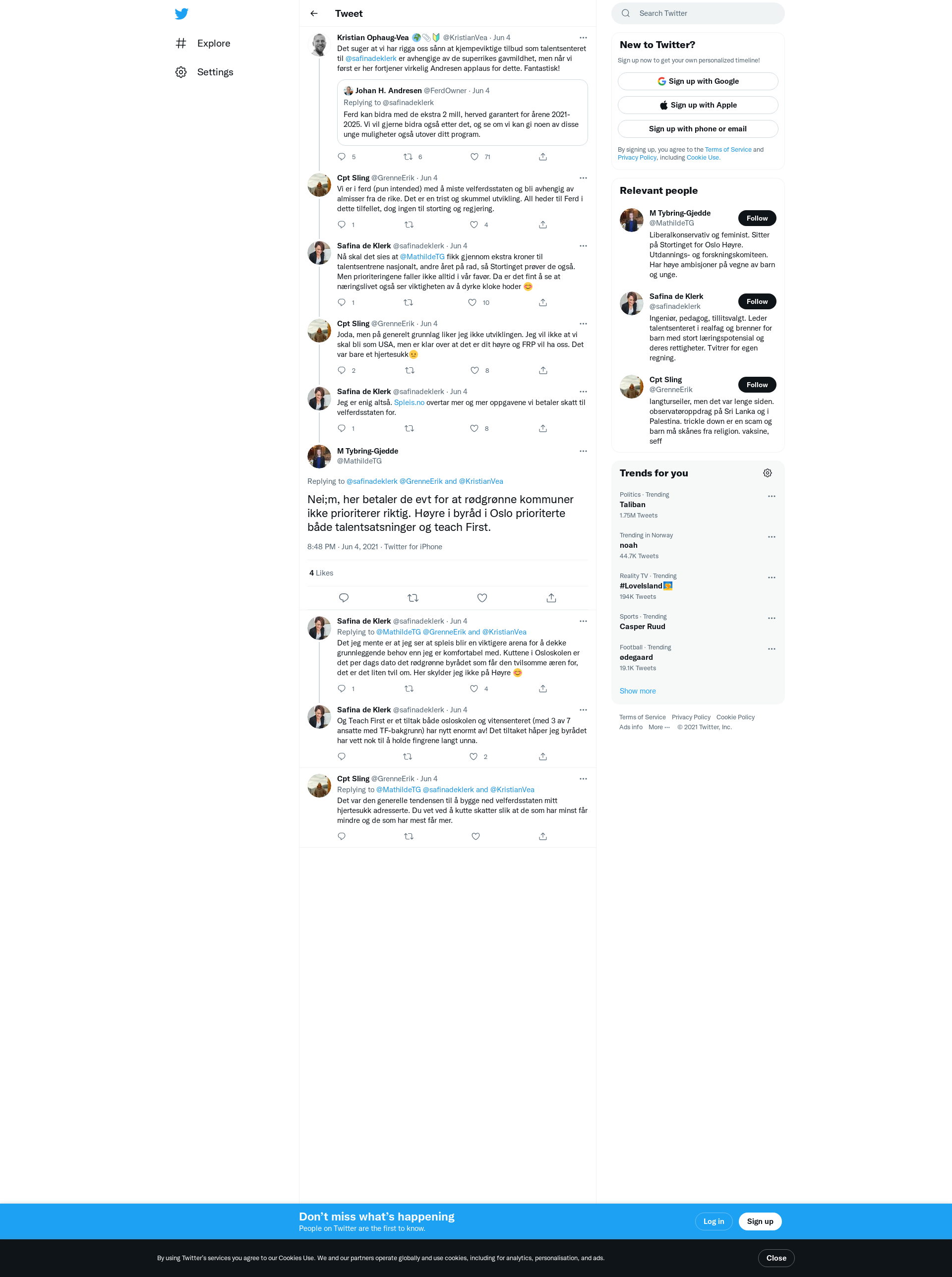 Explore

Settings

Tweet

Kristian Ophaug-Vea 🌍📎🔰 @KristianVea · Jun 4
Det suger at vi har rigga oss sånn at kjempeviktige tilbud som talentsenteret til @safinadeklerk er avhengige av de superrikes gavmildhet, men når vi først er her fortjener virkelig Andresen applaus for dette. Fantastisk!

Johan H. Andresen @FerdOwner · Jun 4
Replying to @safinadeklerk
Ferd kan bidra med de ekstra 2 mill, herved garantert for årene 2021-2025. Vi vil gjerne bidra også etter det, og se om vi kan gi noen av disse unge muligheter også utover ditt program.

5 6 71

Cpt Sling @GrenneErik · Jun 4
Vi er i ferd (pun intended) med å miste velferdsstaten og bli avhengig av almisser fra de rike. Det er en trist og skummel utvikling. All heder til Ferd i dette tilfellet, dog ingen til storting og regjering.

1 4

Safina de Klerk @safinadeklerk · Jun 4
Nå skal det sies at @MathildeTG fikk gjennom ekstra kroner til talentsentrene nasjonalt, andre året på rad, så Stortinget prøver de også. Men prioriteringene faller ikke alltid i vår favør. Da er det fint å se at næringslivet også ser viktigheten av å dyrke kloke hoder 😊

1 10

Cpt Sling @GrenneErik · Jun 4
Joda, men på generelt grunnlag liker jeg ikke utviklingen. Jeg vil ikke at vi skal bli som USA, men er klar over at det er dit høyre og FRP vil ha oss. Det var bare et hjertesukk😐

2 8

Safina de Klerk @safinadeklerk · Jun 4
Jeg er enig altså. Spleis.no overtar mer og mer oppgavene vi betaler skatt til velferdsstaten for.

1 8

M Tybring-Gjedde
@MathildeTG

Replying to @safinadeklerk @GrenneErik and @KristianVea

Nei;m, her betaler de evt for at rødgrønne kommuner ikke prioriterer riktig. Høyre i byråd i Oslo prioriterte både talentsatsninger og teach First.

8:48 PM · Jun 4, 2021 · Twitter for iPhone

4 Likes

Safina de Klerk @safinadeklerk · Jun 4
Replying to @MathildeTG @GrenneErik and @KristianVea
Det jeg mente er at jeg ser at spleis blir en viktigere arena for å dekke grunnleggende behov enn jeg er komfortabel med. Kuttene i Osloskolen er det per dags dato det rødgrønne byrådet som får den tvilsomme æren for, det er det liten tvil om. Her skylder jeg ikke på Høyre 😊

1 4

Safina de Klerk @safinadeklerk · Jun 4
Og Teach First er et tiltak både osloskolen og vitensenteret (med 3 av 7 ansatte med TF-bakgrunn) har nytt enormt av! Det tiltaket håper jeg byrådet har vett nok til å holde fingrene langt unna.

2

Cpt Sling @GrenneErik · Jun 4
Replying to @MathildeTG @safinadeklerk and @KristianVea
Det var den generelle tendensen til å bygge ned velferdsstaten mitt hjertesukk adresserte. Du vet ved å kutte skatter slik at de som har minst får mindre og de som har mest får mer.

Search Twitter

New to Twitter?
Sign up now to get your own personalized timeline!
Sign up with Google
Sign up with Apple
Sign up with phone or email
By signing up, you agree to the Terms of Service and Privacy Policy, including Cookie Use.

Relevant people

M Tybring-Gjedde
@MathildeTG
Follow
Liberalkonservativ og feminist. Sitter på Stortinget for Oslo Høyre. Utdannings- og forskningskomiteen. Har høye ambisjoner på vegne av barn og unge.

Safina de Klerk
@safinadeklerk
Follow
Ingeniør, pedagog, tillitsvalgt. Leder talentsenteret i realfag og brenner for barn med stort læringspotensial og deres rettigheter. Tvitrer for egen regning.

Cpt Sling
@GrenneErik
Follow
langturseiler, men det var lenge siden. observatøroppdrag på Sri Lanka og i Palestina. trickle down er en scam og barn må skånes fra religion. vaksine, seff

Trends for you

Politics · Trending
Taliban
1.75M Tweets

Trending in Norway
noah
44.7K Tweets

Reality TV · Trending
#LoveIsland
194K Tweets

Sports · Trending
Casper Ruud

Football · Trending
ødegaard
19.1K Tweets

Show more

Terms of Service Privacy Policy Cookie Policy Ads info More ··· © 2021 Twitter, Inc.

Don't miss what's happening
People on Twitter are the first to know.
Log in
Sign up

By using Twitter's services you agree to our Cookies Use. We and our partners operate globally and use cookies, including for analytics, personalisation, and ads.
Close